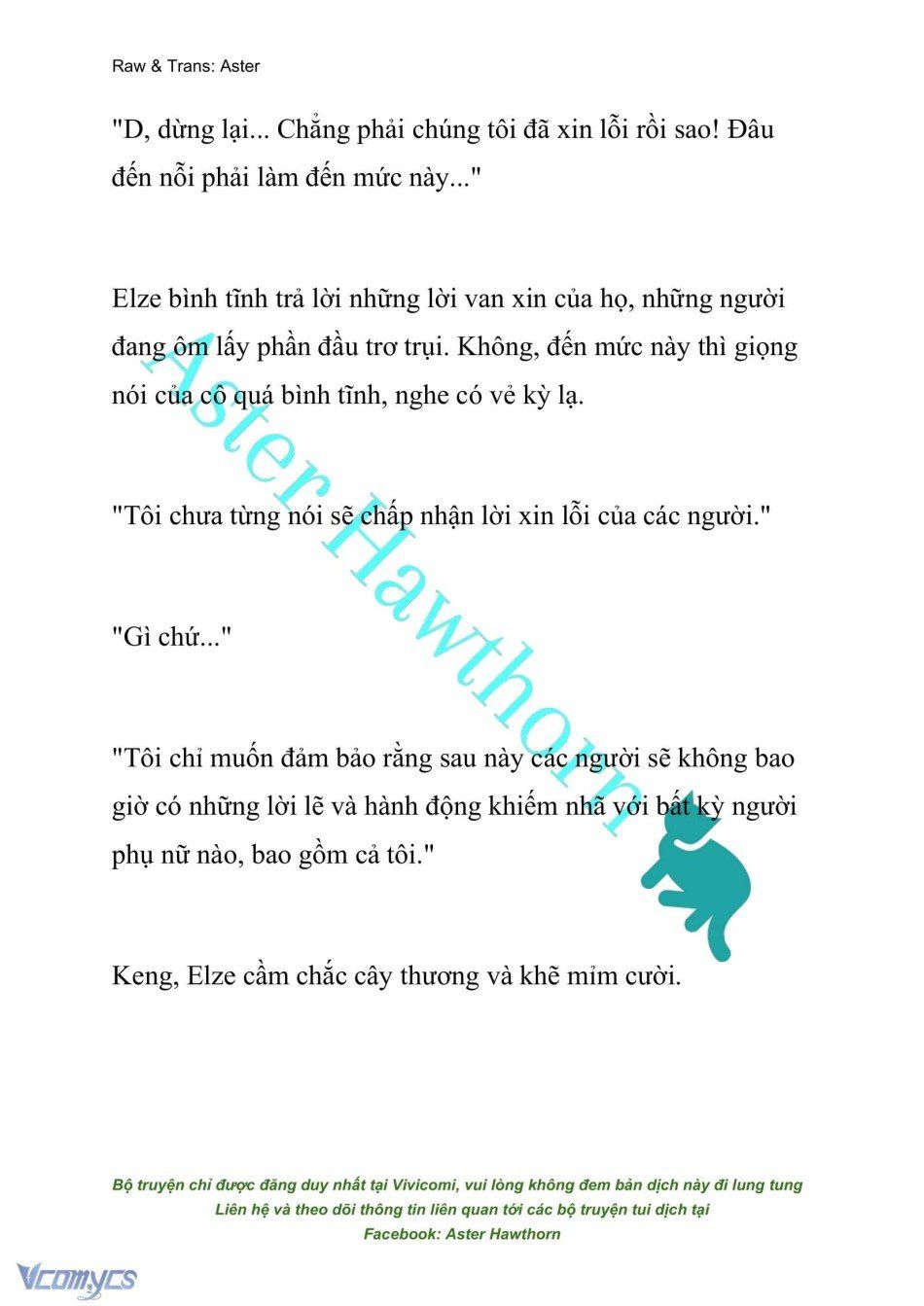 Raw & Trans: Aster

"D, dừng lại... Chẳng phải chúng tôi đã xin lỗi rồi sao! Đâu đến nỗi phải làm đến mức này..."

Elze bình tĩnh trả lời những lời van xin của họ, những người đang ôm lấy phần đầu trơ trụi. Không, đến mức này thì giọng nói của cô quá bình tĩnh, nghe có vẻ kỳ lạ.

"Tôi chưa từng nói sẽ chấp nhận lời xin lỗi của các người."

"Gì chứ..."

"Tôi chỉ muốn đảm bảo rằng sau này các người sẽ không bao giờ có những lời lẽ và hành động khiếm nhã với bất kỳ người phụ nữ nào, bao gồm cả tôi."

Keng, Elze cầm chắc cây thương và khẽ mỉm cười.

Aster Hawthorn

Bộ truyện chỉ được đăng duy nhất tại Vivicomi, vui lòng không đem bản dịch này đi lung tung
Liên hệ và theo dõi thông tin liên quan tới các bộ truyện tui dịch tại
Facebook: Aster Hawthorn

Vcomycs